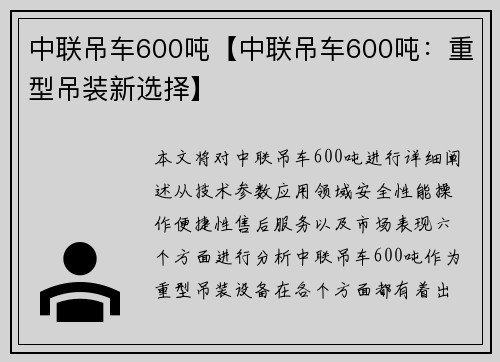 中联吊车600吨【中联吊车600吨：重型吊装新选择】

本文将对中联吊车600吨进行详细阐述从技术参数应用领域安全性能操作便捷性售后服务以及市场表现六个方面进行分析中联吊车600吨作为重型吊装设备在各个方面都有着出